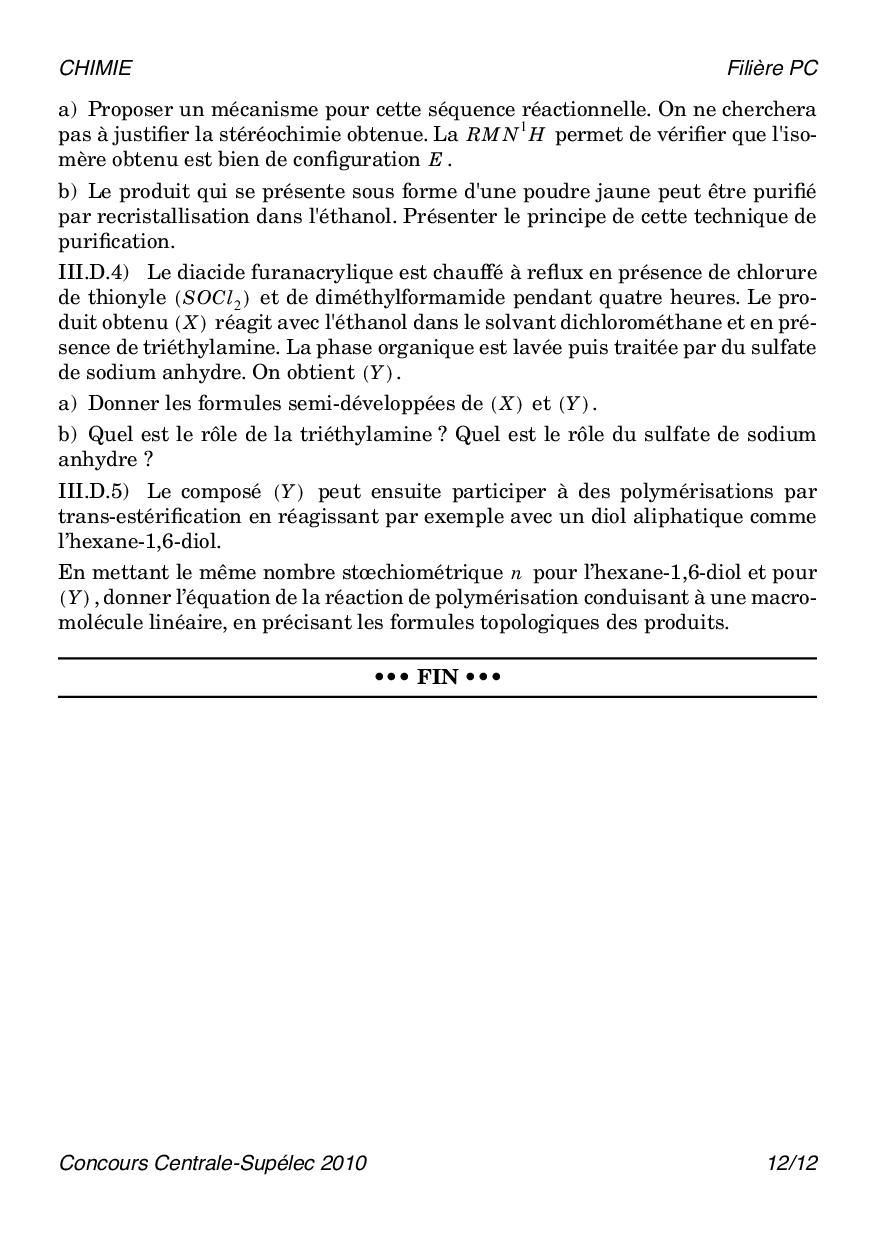 CHIMIE

Filière PC

a) Proposer un mécanisme pour cette séquence réactionnelle. On ne cherchera pas à justifier la stéréochimie obtenue. La $RMN^1H$ permet de vérifier que l'isomère obtenu est bien de configuration $E$.

b) Le produit qui se présente sous forme d'une poudre jaune peut être purifié par recristallisation dans l'éthanol. Présenter le principe de cette technique de purification.

III.D.4) Le diacide furanacrylique est chauffé à reflux en présence de chlorure de thionyle $(SOCl_2)$ et de diméthylformamide pendant quatre heures. Le produit obtenu $(X)$ réagit avec l'éthanol dans le solvant dichlorométhane et en présence de triéthylamine. La phase organique est lavée puis traitée par du sulfate de sodium anhydre. On obtient $(Y)$.

a) Donner les formules semi-développées de $(X)$ et $(Y)$.

b) Quel est le rôle de la triéthylamine ? Quel est le rôle du sulfate de sodium anhydre ?

III.D.5) Le composé $(Y)$ peut ensuite participer à des polymérisations par trans-estérification en réagissant par exemple avec un diol aliphatique comme l'hexane-1,6-diol.

En mettant le même nombre stœchiométrique $n$ pour l'hexane-1,6-diol et pour $(Y)$, donner l'équation de la réaction de polymérisation conduisant à une macromolécule linéaire, en précisant les formules topologiques des produits.

••• FIN •••

Concours Centrale-Supélec 2010

12/12